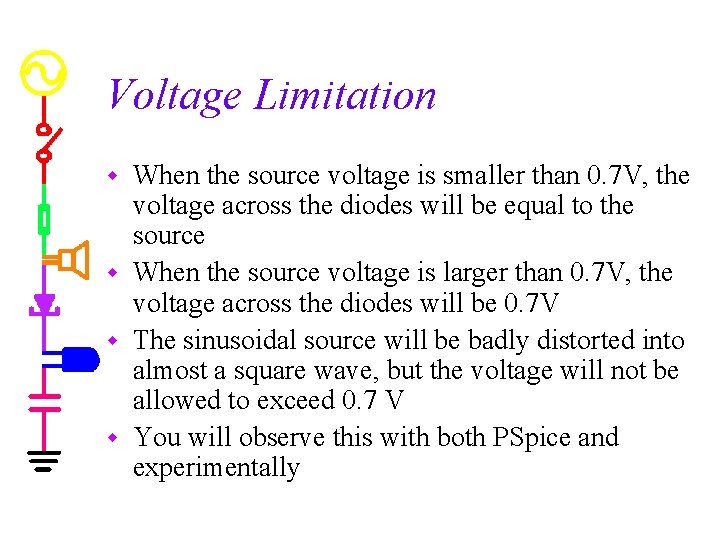 Voltage Limitation

• When the source voltage is smaller than 0.7V, the voltage across the diodes will be equal to the source

• When the source voltage is larger than 0.7V, the voltage across the diodes will be 0.7V

• The sinusoidal source will be badly distorted into almost a square wave, but the voltage will not be allowed to exceed 0.7 V

• You will observe this with both PSpice and experimentally